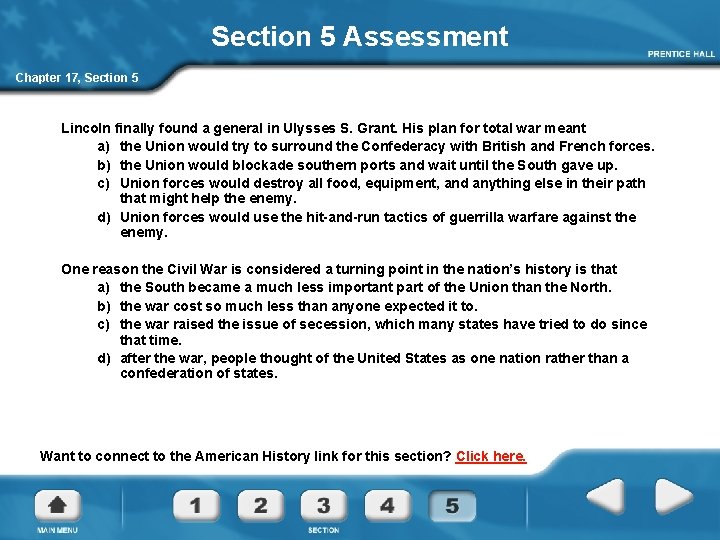 Section 5 Assessment

PRENTICE HALL

Chapter 17, Section 5

Lincoln finally found a general in Ulysses S. Grant. His plan for total war meant

a) the Union would try to surround the Confederacy with British and French forces.
b) the Union would blockade southern ports and wait until the South gave up.
c) Union forces would destroy all food, equipment, and anything else in their path that might help the enemy.
d) Union forces would use the hit-and-run tactics of guerrilla warfare against the enemy.

One reason the Civil War is considered a turning point in the nation's history is that

a) the South became a much less important part of the Union than the North.
b) the war cost so much less than anyone expected it to.
c) the war raised the issue of secession, which many states have tried to do since that time.
d) after the war, people thought of the United States as one nation rather than a confederation of states.

Want to connect to the American History link for this section? Click here.

MAIN MENU

1
2
3
4
5

SECTION